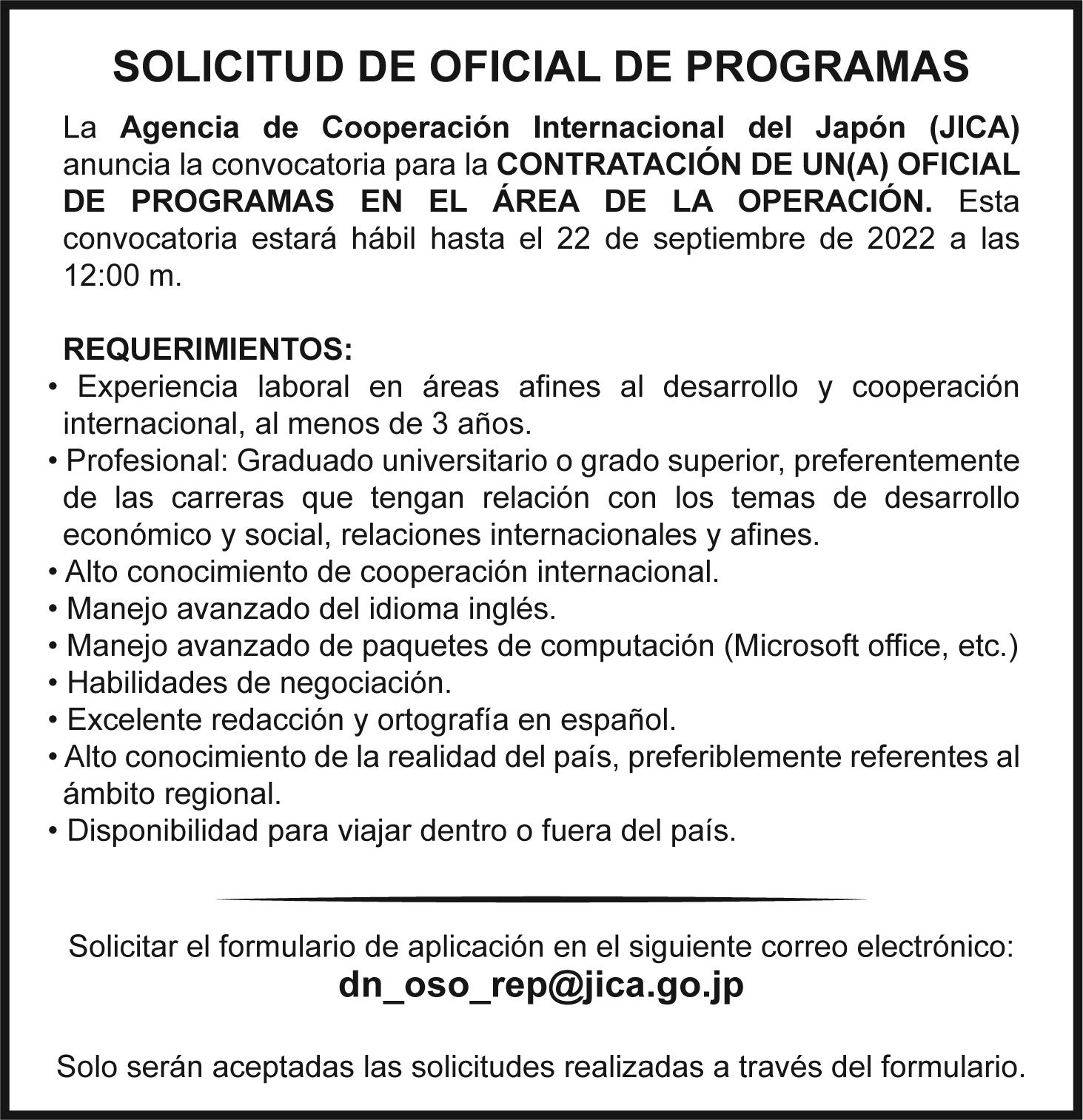 SOLICITUD DE OFICIAL DE PROGRAMAS

La Agencia de Cooperación Internacional del Japón (JICA) anuncia la convocatoria para la CONTRATACIÓN DE UN(A) OFICIAL DE PROGRAMAS EN EL ÁREA DE LA OPERACIÓN. Esta convocatoria estará hábil hasta el 22 de septiembre de 2022 a las 12:00 m.

REQUERIMIENTOS:
• Experiencia laboral en áreas afines al desarrollo y cooperación internacional, al menos de 3 años.
• Profesional: Graduado universitario o grado superior, preferentemente de las carreras que tengan relación con los temas de desarrollo económico y social, relaciones internacionales y afines.
• Alto conocimiento de cooperación internacional.
• Manejo avanzado del idioma inglés.
• Manejo avanzado de paquetes de computación (Microsoft office, etc.)
• Habilidades de negociación.
• Excelente redacción y ortografía en español.
• Alto conocimiento de la realidad del país, preferiblemente referentes al ámbito regional.
• Disponibilidad para viajar dentro o fuera del país.

Solicitar el formulario de aplicación en el siguiente correo electrónico:
dn_oso_rep@jica.go.jp

Solo serán aceptadas las solicitudes realizadas a través del formulario.